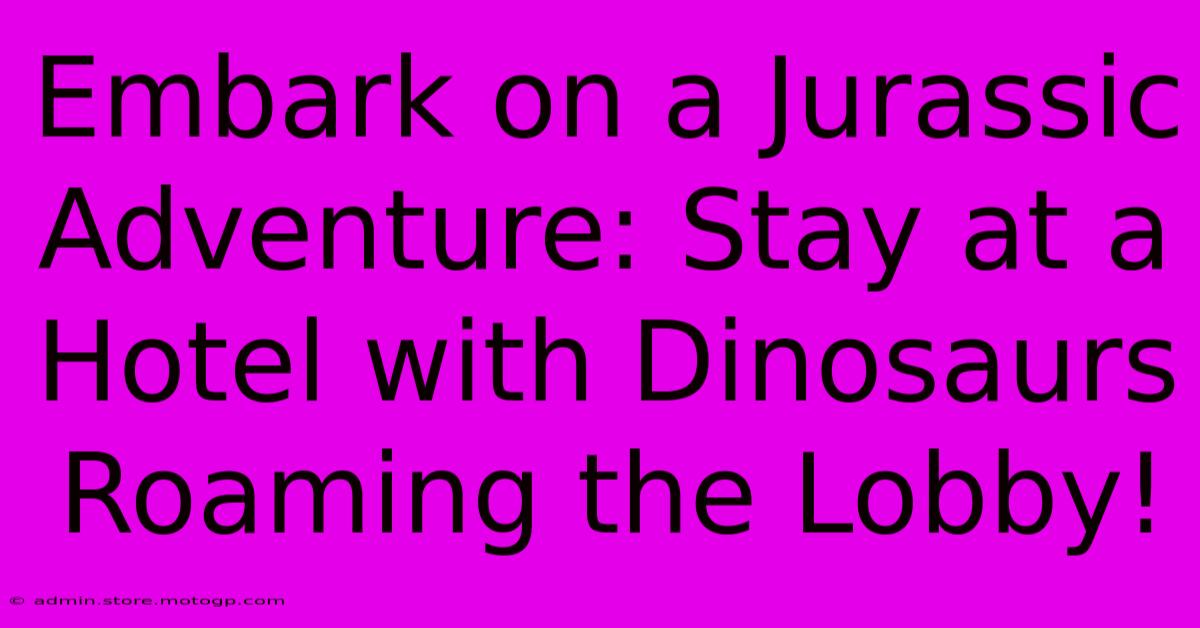 Embark on a Jurassic Adventure: Stay at a Hotel with Dinosaurs Roaming the Lobby!

© admin.store.motogp.com